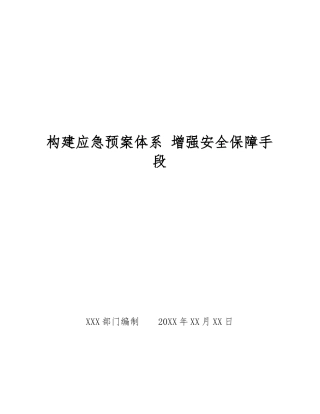 构建应急预案体系 增强安全保障手段

XXX 部门编制 20XX 年 XX 月 XX 日